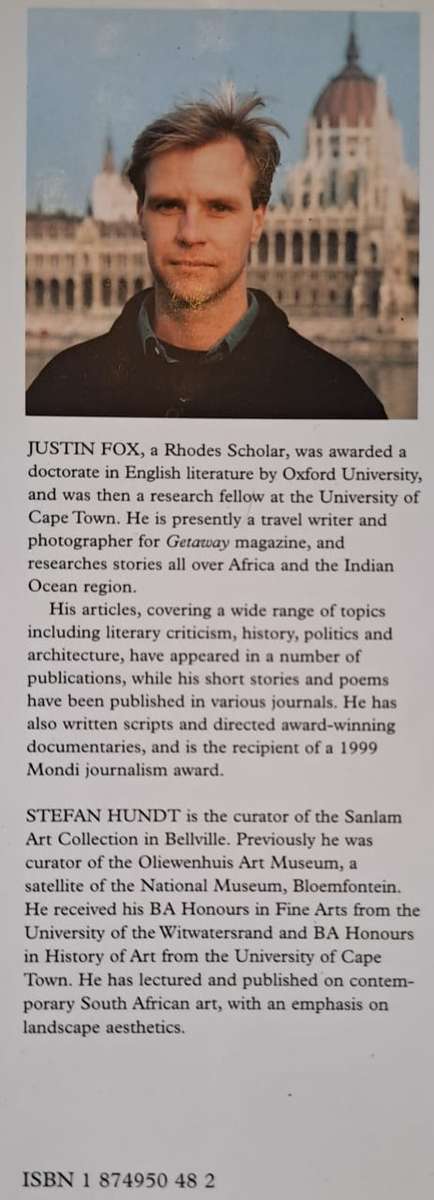 JUSTIN FOX, a Rhodes Scholar, was awarded a doctorate in English literature by Oxford University, and was then a research fellow at the University of Cape Town. He is presently a travel writer and photographer for Getaway magazine, and researches stories all over Africa and the Indian Ocean region.

His articles, covering a wide range of topics including literary criticism, history, politics and architecture, have appeared in a number of publications, while his short stories and poems have been published in various journals. He has also written scripts and directed award-winning documentaries, and is the recipient of a 1999 Mondi journalism award.

STEFAN HUNDT is the curator of the Sanlam Art Collection in Bellville. Previously he was curator of the Oliewenhuis Art Museum, a satellite of the National Museum, Bloemfontein. He received his BA Honours in Fine Arts from the University of the Witwatersrand and BA Honours in History of Art from the University of Cape Town. He has lectured and published on contemporary South African art, with an emphasis on landscape aesthetics.

ISBN 1 874950 48 2